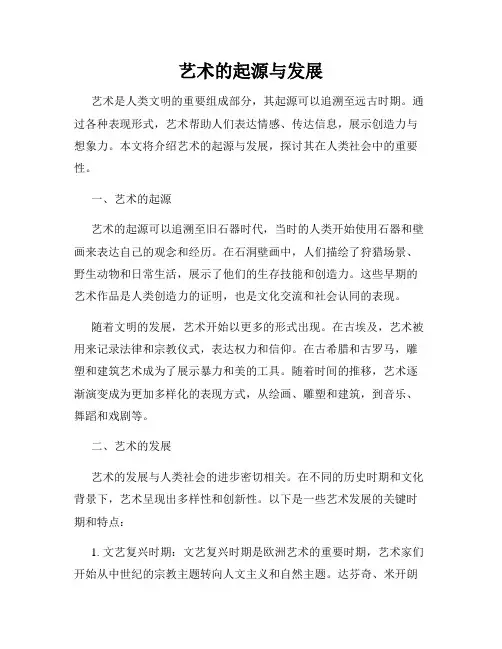 艺术的起源与发展

艺术是人类文明的重要组成部分，其起源可以追溯至远古时期。通过各种表现形式，艺术帮助人们表达情感、传达信息，展示创造力与想象力。本文将介绍艺术的起源与发展，探讨其在人类社会中的重要性。

一、艺术的起源

艺术的起源可以追溯至旧石器时代，当时的人类开始使用石器和壁画来表达自己的观念和经历。在石洞壁画中，人们描绘了狩猎场景、野生动物和日常生活，展示了他们的生存技能和创造力。这些早期的艺术作品是人类创造力的证明，也是文化交流和社会认同的表现。

随着文明的发展，艺术开始以更多的形式出现。在古埃及，艺术被用来记录法律和宗教仪式，表达权力和信仰。在古希腊和古罗马，雕塑和建筑艺术成为了展示暴力和美的工具。随着时间的推移，艺术逐渐演变成为更加多样化的表现方式，从绘画、雕塑和建筑，到音乐、舞蹈和戏剧等。

二、艺术的发展

艺术的发展与人类社会的进步密切相关。在不同的历史时期和文化背景下，艺术呈现出多样性和创新性。以下是一些艺术发展的关键时期和特点：

1. 文艺复兴时期：文艺复兴时期是欧洲艺术的重要时期，艺术家们开始从中世纪的宗教主题转向人文主义和自然主题。达芬奇、米开朗